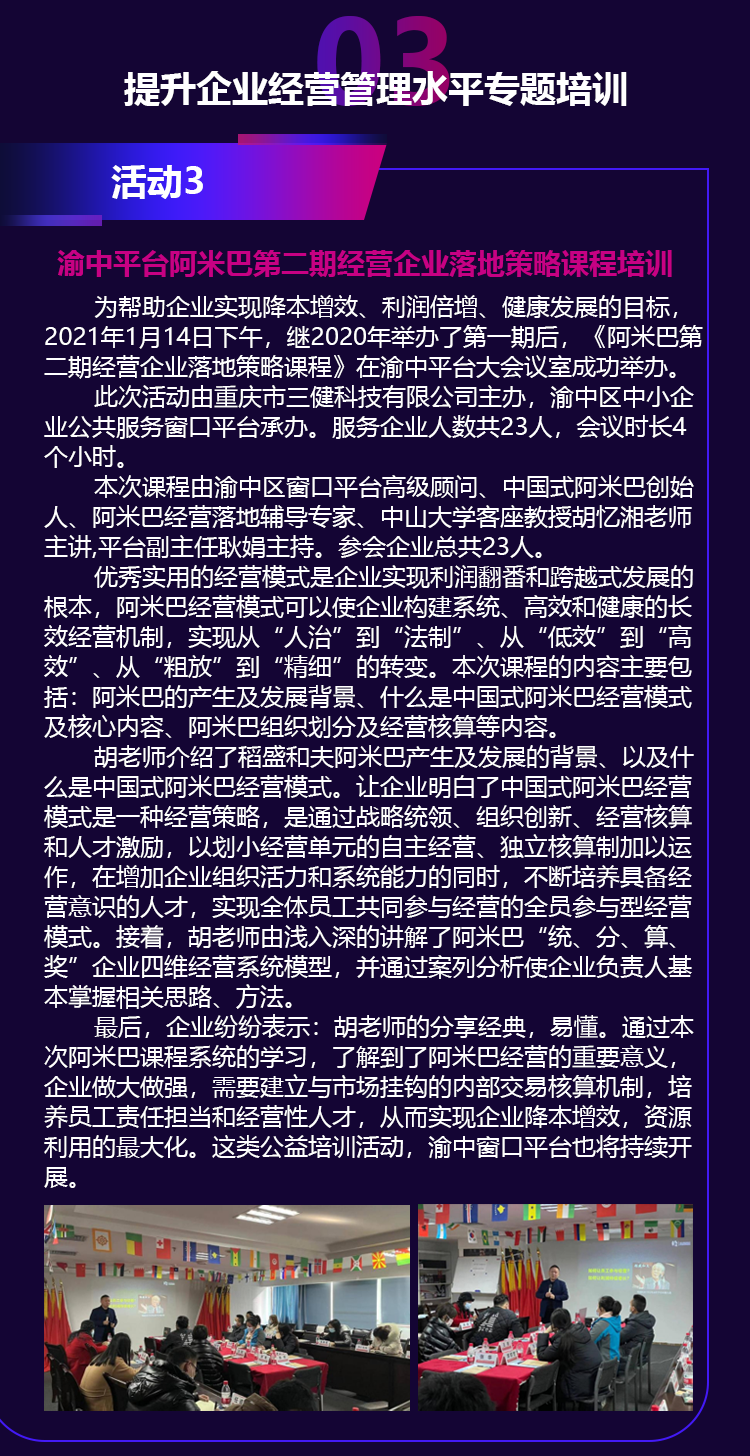 03

提升企业经营管理水平专题培训

活动3

渝中平台阿米巴第二期经营企业落地策略课程培训

为帮助企业实现降本增效、利润倍增、健康发展的目标，2021年1月14日下午，继2020年举办了第一期后，《阿米巴第二期经营企业落地策略课程》在渝中平台大会议室成功举办。

此次活动由重庆市三健科技有限公司主办，渝中区中小企业公共服务窗口平台承办。服务企业人数共23人，会议时长4个小时。

本次课程由渝中区窗口平台高级顾问、中国式阿米巴创始人、阿米巴经营落地辅导专家、中山大学客座教授胡忆湘老师主讲,平台副主任耿娟主持。参会企业总共23人。

优秀实用的经营模式是企业实现利润翻番和跨越式发展的根本，阿米巴经营模式可以使企业构建系统、高效和健康的长效经营机制，实现从“人治”到“法制”、从“低效”到“高效”、从“粗放”到“精细”的转变。本次课程的内容主要包括：阿米巴的产生及发展背景、什么是中国式阿米巴经营模式及核心内容、阿米巴组织划分及经营核算等内容。

胡老师介绍了稻盛和夫阿米巴产生及发展的背景、以及什么是中国式阿米巴经营模式。让企业明白了中国式阿米巴经营模式是一种经营策略，是通过战略统领、组织创新、经营核算和人才激励，以划小经营单元的自主经营、独立核算制加以运作，在增加企业组织活力和系统能力的同时，不断培养具备经营意识的人才，实现全体员工共同参与经营的全员参与型经营模式。接着，胡老师由浅入深的讲解了阿米巴“统、分、算、奖”企业四维经营系统模型，并通过案列分析使企业负责人基本掌握相关思路、方法。

最后，企业纷纷表示：胡老师的分享经典，易懂。通过本次阿米巴课程系统的学习，了解到了阿米巴经营的重要意义，企业做大做强，需要建立与市场挂钩的内部交易核算机制，培养员工责任担当和经营性人才，从而实现企业降本增效，资源利用的最大化。这类公益培训活动，渝中窗口平台也将持续开展。